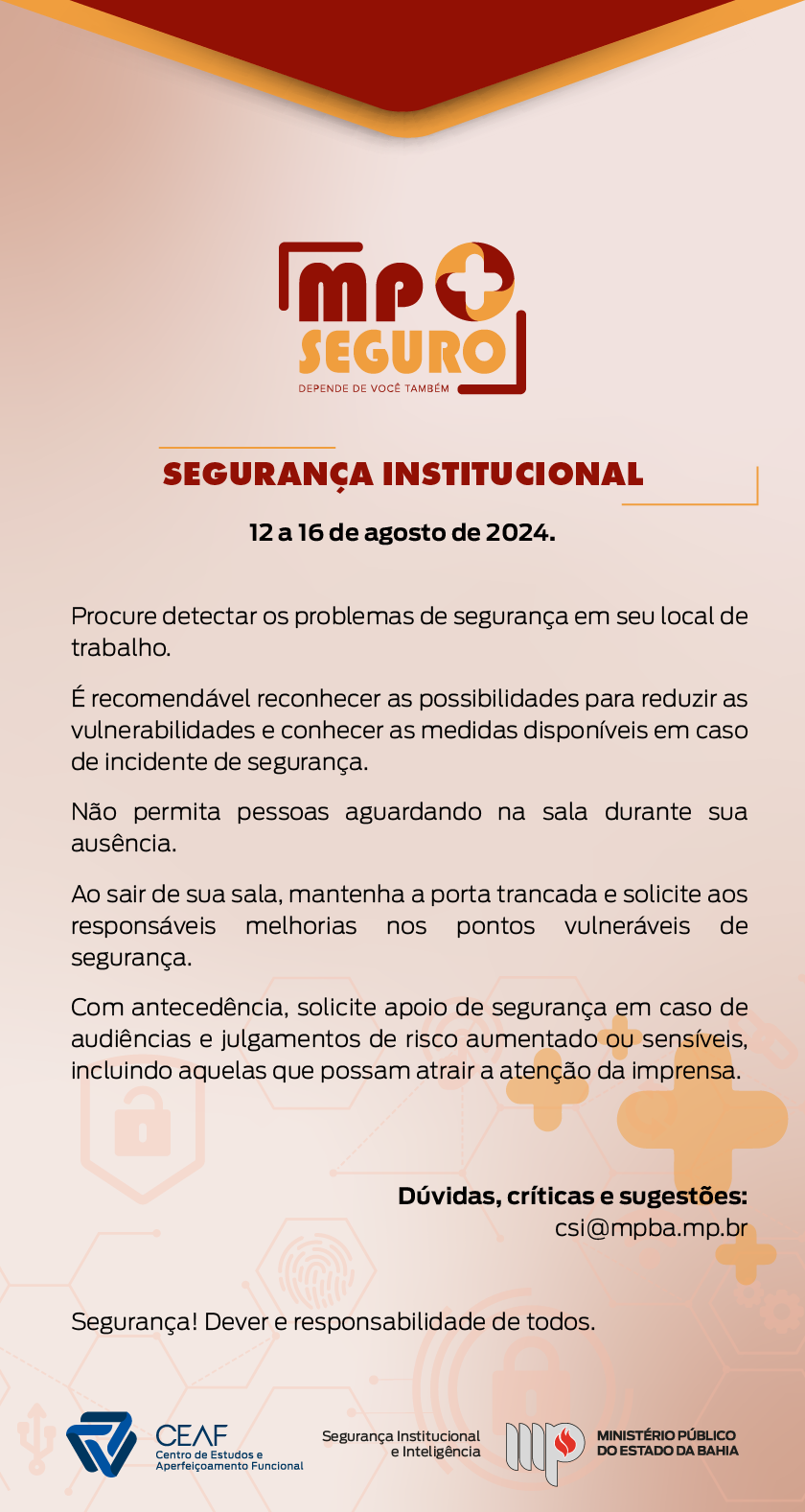 MP SEGURO
DEPENDE DE VOCÊ TAMBÉM

SEGURANÇA INSTITUCIONAL

12 a 16 de agosto de 2024.

Procure detectar os problemas de segurança em seu local de trabalho.

É recomendável reconhecer as possibilidades para reduzir as vulnerabilidades e conhecer as medidas disponíveis em caso de incidente de segurança.

Não permita pessoas aguardando na sala durante sua ausência.

Ao sair de sua sala, mantenha a porta trancada e solicite aos responsáveis melhorias nos pontos vulneráveis de segurança.

Com antecedência, solicite apoio de segurança em caso de audiências e julgamentos de risco aumentado ou sensíveis, incluindo aquelas que possam atrair a atenção da imprensa.

Dúvidas, críticas e sugestões:
csi@mpba.mp.br

Segurança! Dever e responsabilidade de todos.

CEAF
Centro de Estudos e Aperfeiçoamento Funcional

Segurança Institucional e Inteligência

MINISTÉRIO PÚBLICO DO ESTADO DA BAHIA